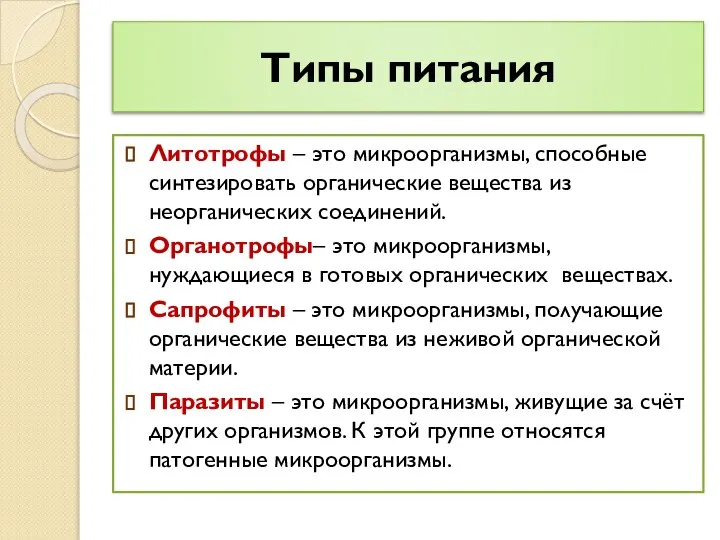 Типы питания

 Литотрофы – это микроорганизмы, способные синтезировать органические вещества из неорганических соединений.

 Органотрофы– это микроорганизмы, нуждающиеся в готовых органических веществах.

 Сапрофиты – это микроорганизмы, получающие органические вещества из неживой органической материи.

 Паразиты – это микроорганизмы, живущие за счёт других организмов. К этой группе относятся патогенные микроорганизмы.